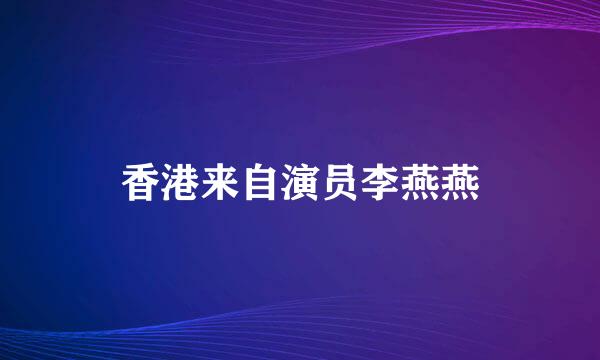 香港来自演员李燕燕